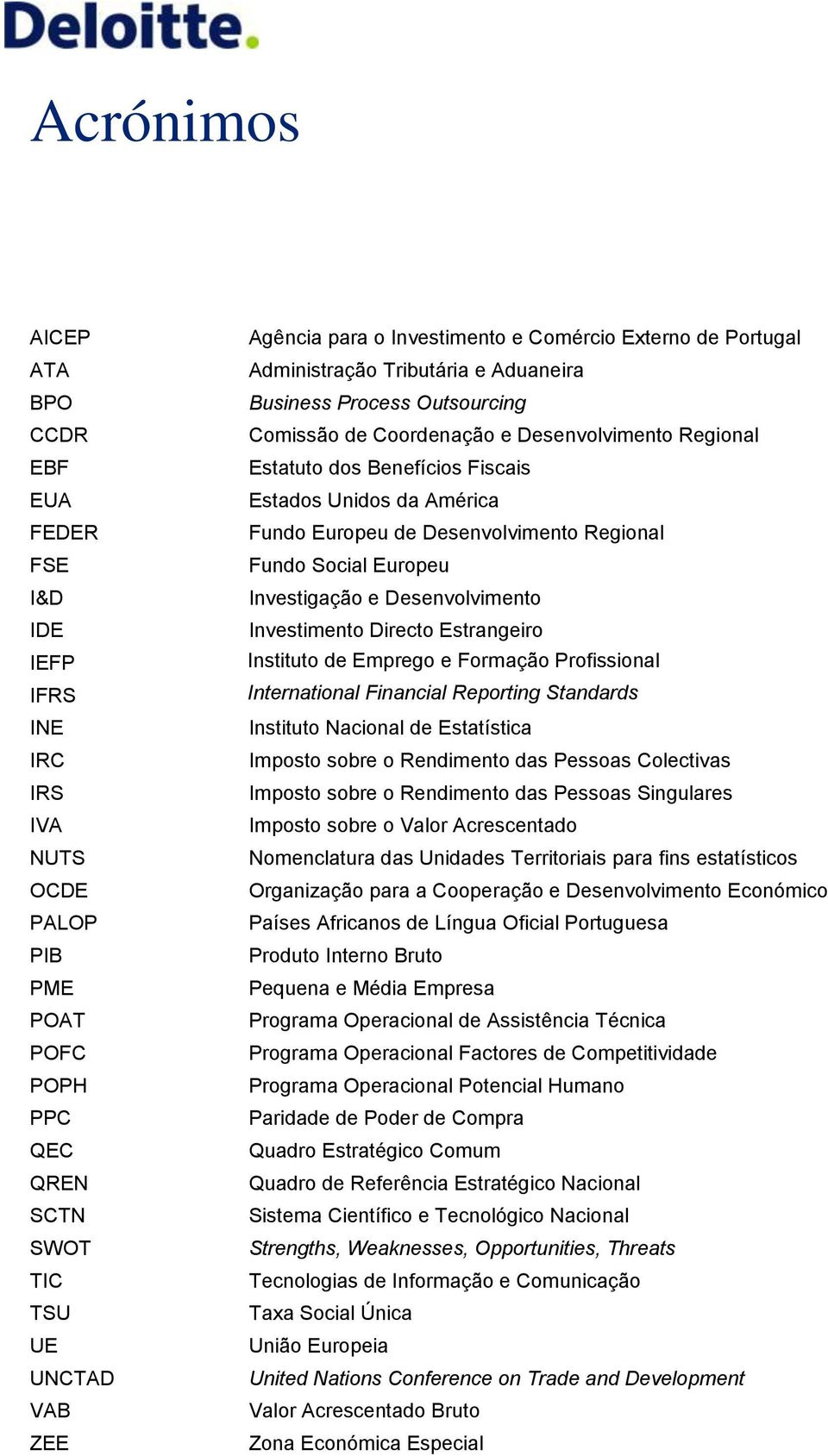 Deloitte.

Acrónimos

| | |
|---|---|
| AICEP | Agência para o Investimento e Comércio Externo de Portugal |
| ATA | Administração Tributária e Aduaneira |
| BPO | Business Process Outsourcing |
| CCDR | Comissão de Coordenação e Desenvolvimento Regional |
| EBF | Estatuto dos Benefícios Fiscais |
| EUA | Estados Unidos da América |
| FEDER | Fundo Europeu de Desenvolvimento Regional |
| FSE | Fundo Social Europeu |
| I&D | Investigação e Desenvolvimento |
| IDE | Investimento Directo Estrangeiro |
| IEFP | Instituto de Emprego e Formação Profissional |
| IFRS | International Financial Reporting Standards |
| INE | Instituto Nacional de Estatística |
| IRC | Imposto sobre o Rendimento das Pessoas Colectivas |
| IRS | Imposto sobre o Rendimento das Pessoas Singulares |
| IVA | Imposto sobre o Valor Acrescentado |
| NUTS | Nomenclatura das Unidades Territoriais para fins estatísticos |
| OCDE | Organização para a Cooperação e Desenvolvimento Económico |
| PALOP | Países Africanos de Língua Oficial Portuguesa |
| PIB | Produto Interno Bruto |
| PME | Pequena e Média Empresa |
| POAT | Programa Operacional de Assistência Técnica |
| POFC | Programa Operacional Factores de Competitividade |
| POPH | Programa Operacional Potencial Humano |
| PPC | Paridade de Poder de Compra |
| QEC | Quadro Estratégico Comum |
| QREN | Quadro de Referência Estratégico Nacional |
| SCTN | Sistema Científico e Tecnológico Nacional |
| SWOT | Strengths, Weaknesses, Opportunities, Threats |
| TIC | Tecnologias de Informação e Comunicação |
| TSU | Taxa Social Única |
| UE | União Europeia |
| UNCTAD | United Nations Conference on Trade and Development |
| VAB | Valor Acrescentado Bruto |
| ZEE | Zona Económica Especial |